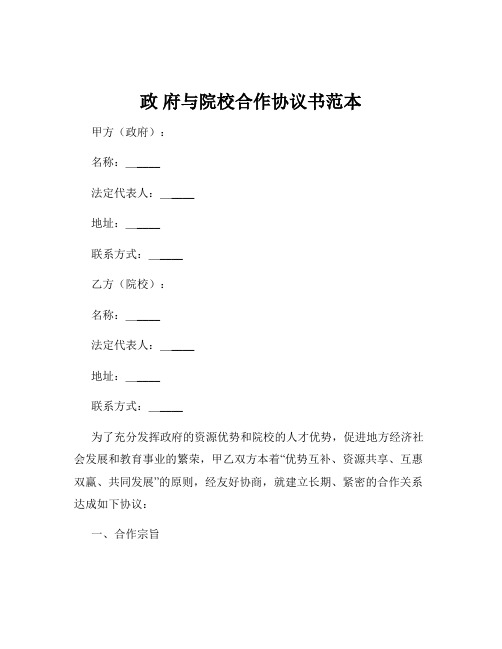 政 府与院校合作协议书范本

甲方（政府）：

名称：______

法定代表人：______

地址：______

联系方式：______

乙方（院校）：

名称：______

法定代表人：______

地址：______

联系方式：______

为了充分发挥政府的资源优势和院校的人才优势，促进地方经济社会发展和教育事业的繁荣，甲乙双方本着“优势互补、资源共享、互惠双赢、共同发展”的原则，经友好协商，就建立长期、紧密的合作关系达成如下协议：

一、合作宗旨